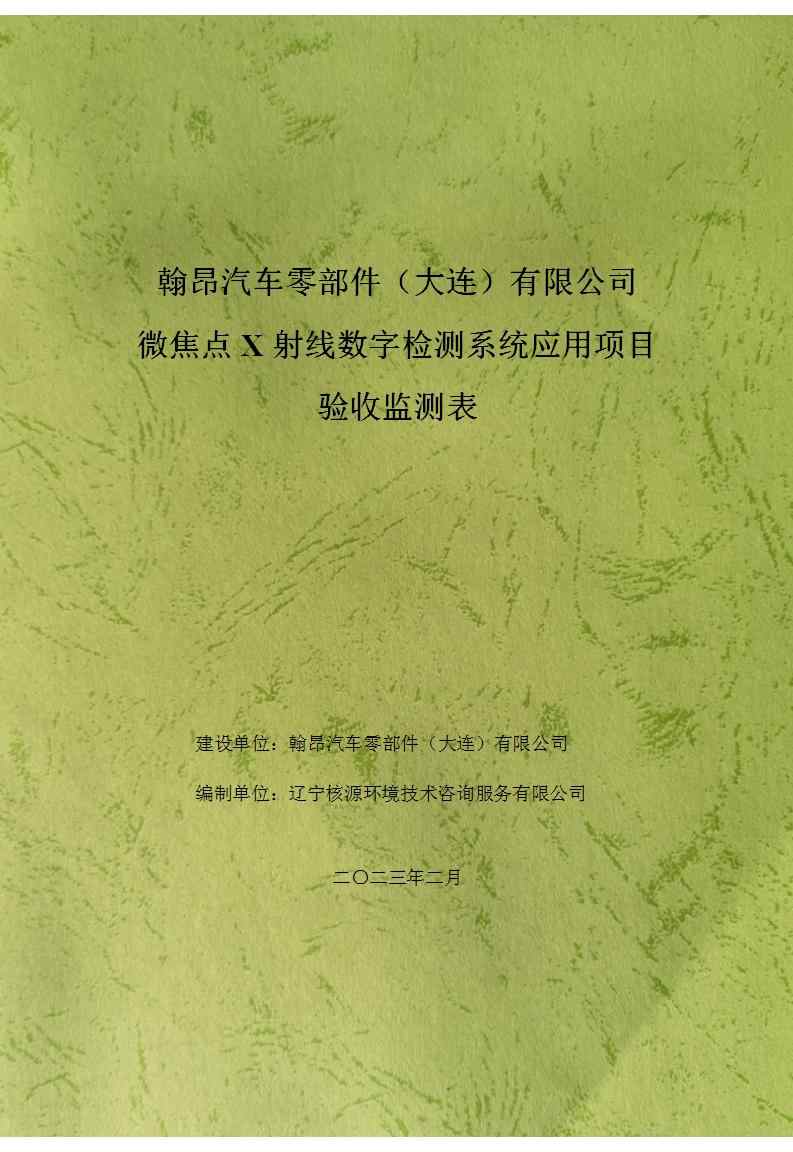 翰昂汽车零部件（大连）有限公司

微焦点X射线数字检测系统应用项目

验收监测表

建设单位：翰昂汽车零部件（大连）有限公司

编制单位：辽宁核源环境技术咨询服务有限公司

二〇二三年二月